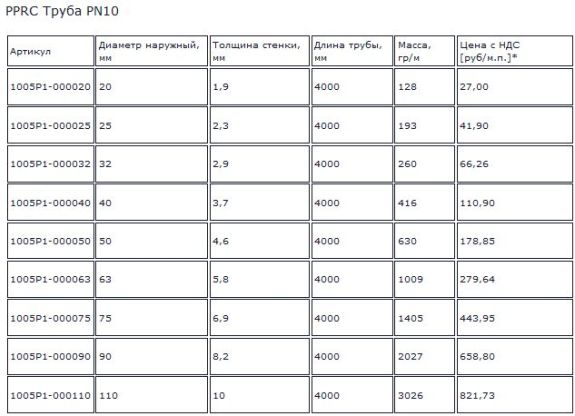 PPRC Труба PN10

| Артикул | Диаметр наружный, мм | Толщина стенки, мм | Длина трубы, мм | Масса, гр/м | Цена с НДС [руб/м.п.]* |
|---|---|---|---|---|---|
| 1005P1-000020 | 20 | 1,9 | 4000 | 128 | 27,00 |
| 1005P1-000025 | 25 | 2,3 | 4000 | 193 | 41,90 |
| 1005P1-000032 | 32 | 2,9 | 4000 | 260 | 66,26 |
| 1005P1-000040 | 40 | 3,7 | 4000 | 416 | 110,90 |
| 1005P1-000050 | 50 | 4,6 | 4000 | 630 | 178,85 |
| 1005P1-000063 | 63 | 5,8 | 4000 | 1009 | 279,64 |
| 1005P1-000075 | 75 | 6,9 | 4000 | 1405 | 443,95 |
| 1005P1-000090 | 90 | 8,2 | 4000 | 2027 | 658,80 |
| 1005P1-000110 | 110 | 10 | 4000 | 3026 | 821,73 |